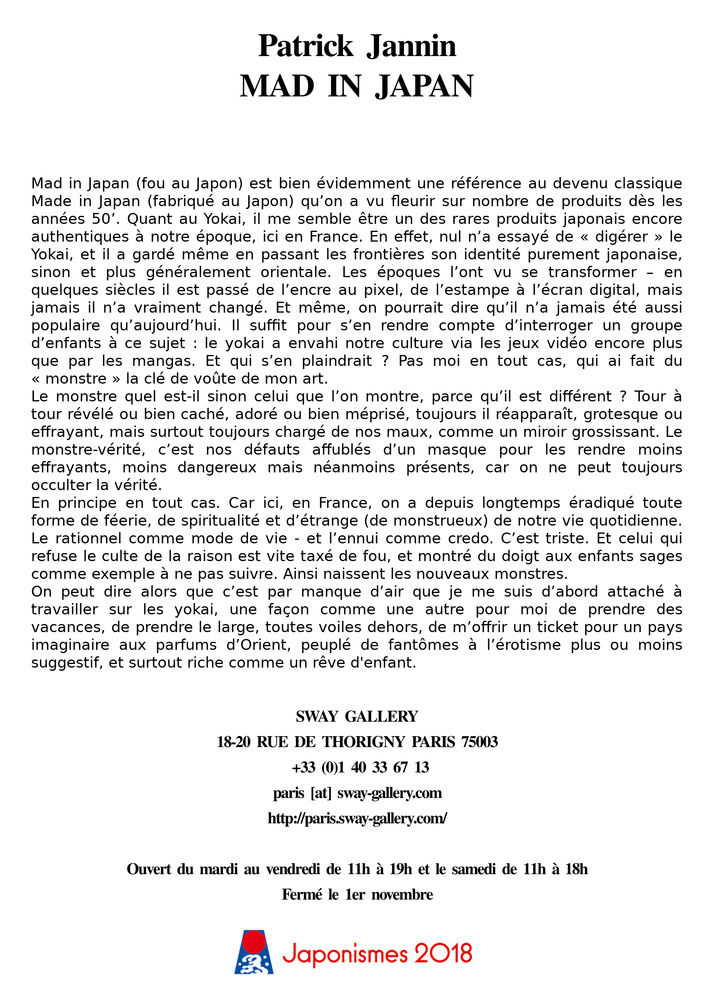 Patrick Jannin
MAD IN JAPAN

Mad in Japan (fou au Japon) est bien évidemment une référence au devenu classique Made in Japan (fabriqué au Japon) qu'on a vu fleurir sur nombre de produits dès les années 50'. Quant au Yokai, il me semble être un des rares produits japonais encore authentiques à notre époque, ici en France. En effet, nul n'a essayé de « digérer » le Yokai, et il a gardé même en passant les frontières son identité purement japonaise, sinon et plus généralement orientale. Les époques l'ont vu se transformer – en quelques siècles il est passé de l'encre au pixel, de l'estampe à l'écran digital, mais jamais il n'a vraiment changé. Et même, on pourrait dire qu'il n'a jamais été aussi populaire qu'aujourd'hui. Il suffit pour s'en rendre compte d'interroger un groupe d'enfants à ce sujet : le yokai a envahi notre culture via les jeux vidéo encore plus que par les mangas. Et qui s'en plaindrait ? Pas moi en tout cas, qui ai fait du « monstre » la clé de voûte de mon art.
Le monstre quel est-il sinon celui que l'on montre, parce qu'il est différent ? Tour à tour révélé ou bien caché, adoré ou bien méprisé, toujours il réapparaît, grotesque ou effrayant, mais surtout toujours chargé de nos maux, comme un miroir grossissant. Le monstre-vérité, c'est nos défauts affublés d'un masque pour les rendre moins effrayants, moins dangereux mais néanmoins présents, car on ne peut toujours occulter la vérité.
En principe en tout cas. Car ici, en France, on a depuis longtemps éradiqué toute forme de féerie, de spiritualité et d'étrange (de monstrueux) de notre vie quotidienne. Le rationnel comme mode de vie - et l'ennui comme credo. C'est triste. Et celui qui refuse le culte de la raison est vite taxé de fou, et montré du doigt aux enfants sages comme exemple à ne pas suivre. Ainsi naissent les nouveaux monstres.
On peut dire alors que c'est par manque d'air que je me suis d'abord attaché à travailler sur les yokai, une façon comme une autre pour moi de prendre des vacances, de prendre le large, toutes voiles dehors, de m'offrir un ticket pour un pays imaginaire aux parfums d'Orient, peuplé de fantômes à l'érotisme plus ou moins suggestif, et surtout riche comme un rêve d'enfant.

SWAY GALLERY
18-20 RUE DE THORIGNY PARIS 75003
+33 (0)1 40 33 67 13
paris [at] sway-gallery.com
http://paris.sway-gallery.com/

Ouvert du mardi au vendredi de 11h à 19h et le samedi de 11h à 18h
Fermé le 1er novembre

Japonismes 2018